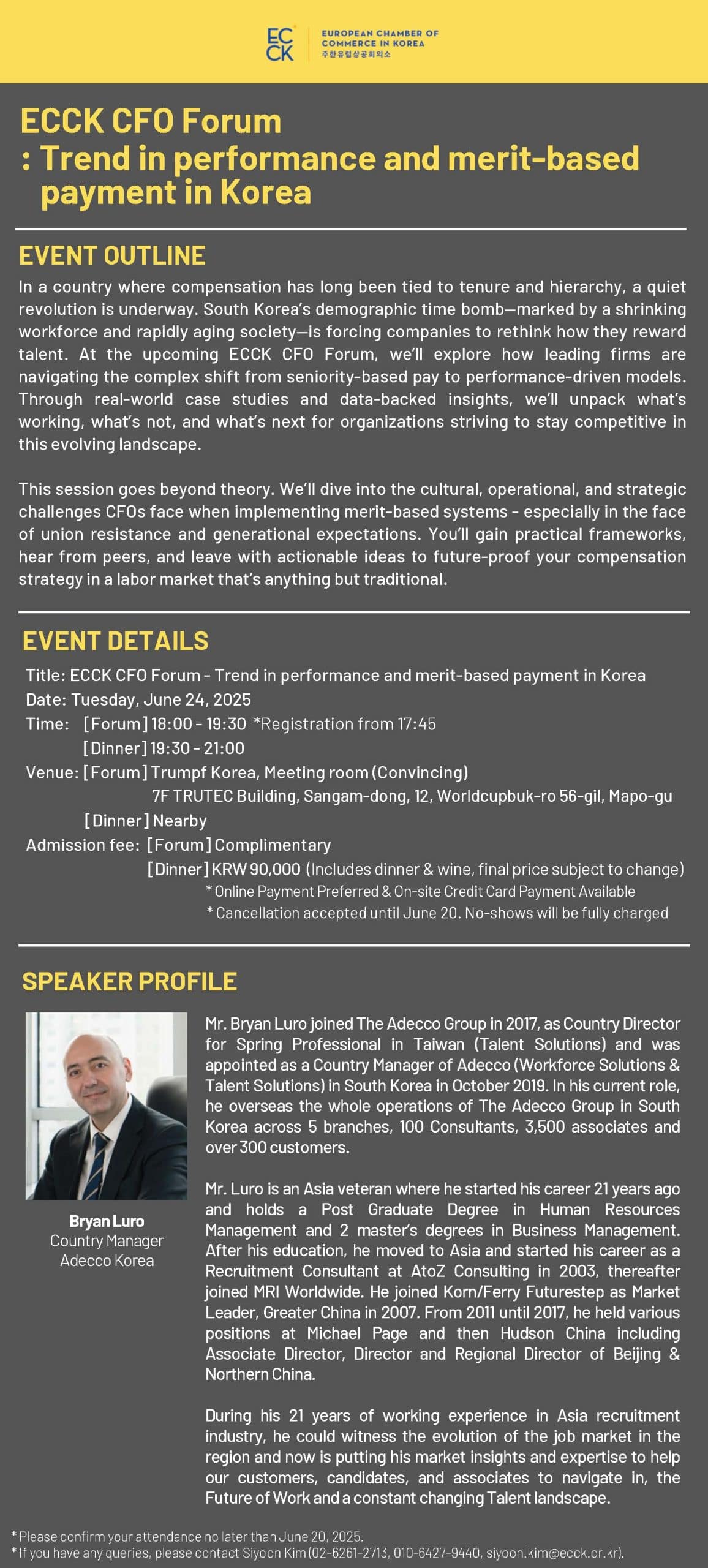 ECCK EUROPEAN CHAMBER OF COMMERCE IN KOREA 주한유럽상공회의소

ECCK CFO Forum
: Trend in performance and merit-based payment in Korea

EVENT OUTLINE

In a country where compensation has long been tied to tenure and hierarchy, a quiet revolution is underway. South Korea's demographic time bomb—marked by a shrinking workforce and rapidly aging society—is forcing companies to rethink how they reward talent. At the upcoming ECCK CFO Forum, we'll explore how leading firms are navigating the complex shift from seniority-based pay to performance-driven models. Through real-world case studies and data-backed insights, we'll unpack what's working, what's not, and what's next for organizations striving to stay competitive in this evolving landscape.

This session goes beyond theory. We'll dive into the cultural, operational, and strategic challenges CFOs face when implementing merit-based systems - especially in the face of union resistance and generational expectations. You'll gain practical frameworks, hear from peers, and leave with actionable ideas to future-proof your compensation strategy in a labor market that's anything but traditional.

EVENT DETAILS

Title: ECCK CFO Forum - Trend in performance and merit-based payment in Korea
Date: Tuesday, June 24, 2025
Time: [Forum] 18:00 - 19:30 *Registration from 17:45
[Dinner] 19:30 - 21:00
Venue: [Forum] Trumpf Korea, Meeting room (Convincing)
7F TRUTEC Building, Sangam-dong, 12, Worldcupbuk-ro 56-gil, Mapo-gu
[Dinner] Nearby
Admission fee: [Forum] Complimentary
[Dinner] KRW 90,000 (Includes dinner & wine, final price subject to change)
* Online Payment Preferred & On-site Credit Card Payment Available
* Cancellation accepted until June 20. No-shows will be fully charged

SPEAKER PROFILE

Bryan Luro
Country Manager
Adecco Korea

Mr. Bryan Luro joined The Adecco Group in 2017, as Country Director for Spring Professional in Taiwan (Talent Solutions) and was appointed as a Country Manager of Adecco (Workforce Solutions & Talent Solutions) in South Korea in October 2019. In his current role, he overseas the whole operations of The Adecco Group in South Korea across 5 branches, 100 Consultants, 3,500 associates and over 300 customers.

Mr. Luro is an Asia veteran where he started his career 21 years ago and holds a Post Graduate Degree in Human Resources Management and 2 master's degrees in Business Management. After his education, he moved to Asia and started his career as a Recruitment Consultant at AtoZ Consulting in 2003, thereafter joined MRI Worldwide. He joined Korn/Ferry Futurestep as Market Leader, Greater China in 2007. From 2011 until 2017, he held various positions at Michael Page and then Hudson China including Associate Director, Director and Regional Director of Beijing & Northern China.

During his 21 years of working experience in Asia recruitment industry, he could witness the evolution of the job market in the region and now is putting his market insights and expertise to help our customers, candidates, and associates to navigate in, the Future of Work and a constant changing Talent landscape.

* Please confirm your attendance no later than June 20, 2025.
* If you have any queries, please contact Siyoon Kim (02-6261-2713, 010-6427-9440, siyoon.kim@ecck.or.kr).